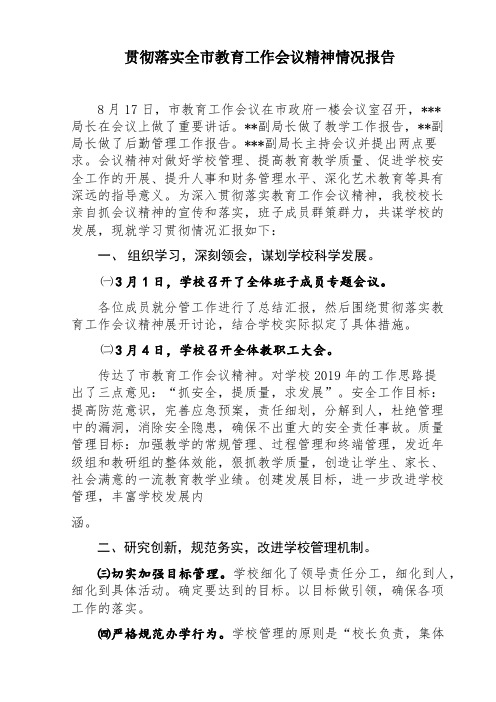 贯彻落实全市教育工作会议精神情况报告

8 月 17 日，市教育工作会议在市政府一楼会议室召开，***局长在会议上做了重要讲话。**副局长做了教学工作报告，**副局长做了后勤管理工作报告。***副局长主持会议并提出两点要求。会议精神对做好学校管理、提高教育教学质量、促进学校安全工作的开展、提升人事和财务管理水平、深化艺术教育等具有深远的指导意义。为深入贯彻落实教育工作会议精神，我校校长亲自抓会议精神的宣传和落实，班子成员群策群力，共谋学校的发展，现就学习贯彻情况汇报如下：

一、 组织学习，深刻领会，谋划学校科学发展。

㈠3 月 1 日，学校召开了全体班子成员专题会议。

各位成员就分管工作进行了总结汇报，然后围绕贯彻落实教育工作会议精神展开讨论，结合学校实际拟定了具体措施。

㈡3 月 4 日，学校召开全体教职工大会。

传达了市教育工作会议精神。对学校 2019 年的工作思路提出了三点意见：“抓安全，提质量，求发展”。安全工作目标：提高防范意识，完善应急预案，责任细划，分解到人，杜绝管理中的漏洞，消除安全隐患，确保不出重大的安全责任事故。质量管理目标：加强教学的常规管理、过程管理和终端管理，发近年级组和教研组的整体效能，狠抓教学质量，创造让学生、家长、社会满意的一流教育教学业绩。创建发展目标，进一步改进学校管理，丰富学校发展内

涵。

二、研究创新，规范务实，改进学校管理机制。

㈢切实加强目标管理。学校细化了领导责任分工，细化到人，细化到具体活动。确定要达到的目标。以目标做引领，确保各项工作的落实。

㈣严格规范办学行为。学校管理的原则是“校长负责，集体